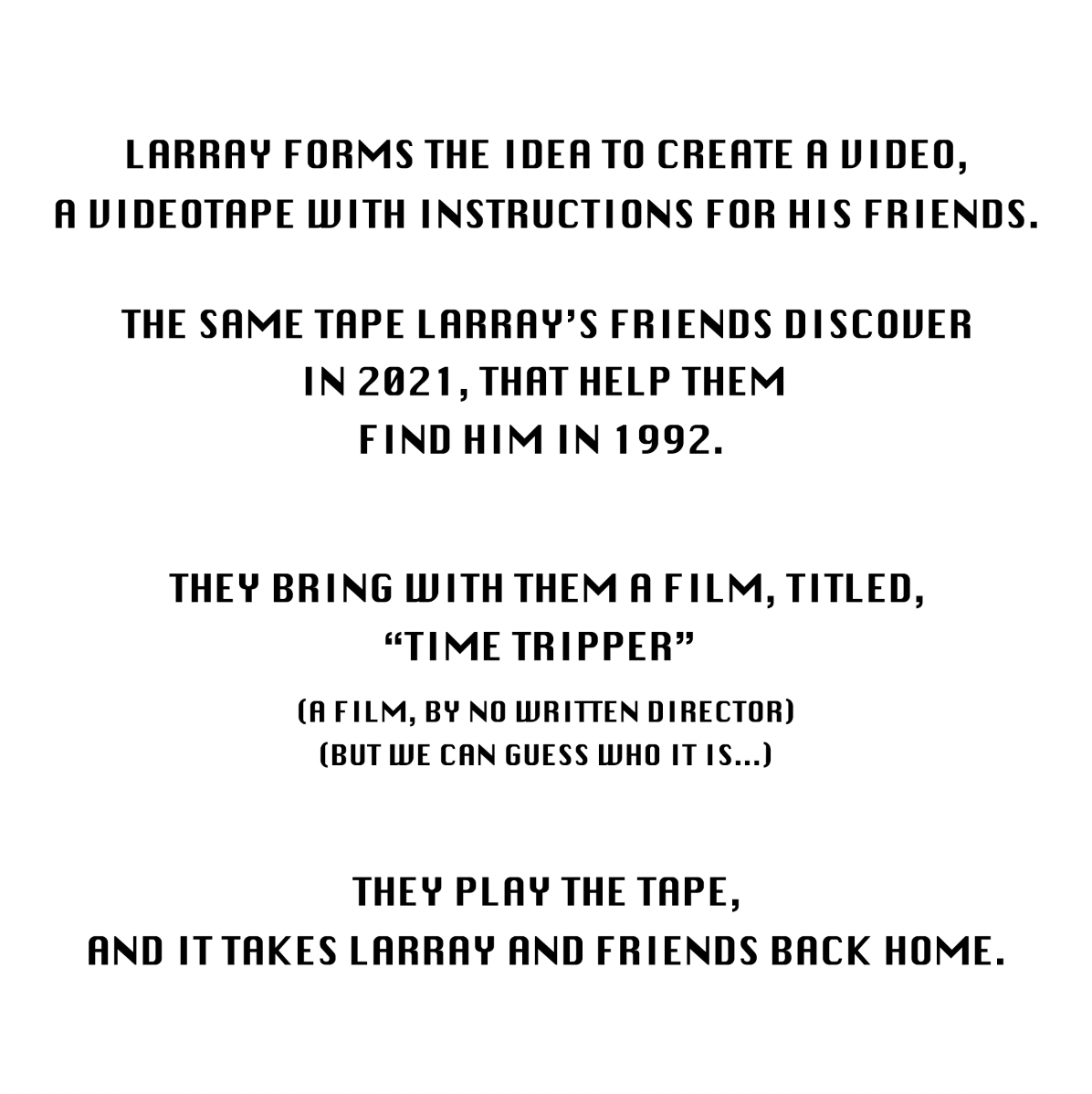 LARRAY FORMS THE IDEA TO CREATE A VIDEO, A VIDEOTAPE WITH INSTRUCTIONS FOR HIS FRIENDS.

THE SAME TAPE LARRAY'S FRIENDS DISCOVER IN 2021, THAT HELP THEM FIND HIM IN 1992.

THEY BRING WITH THEM A FILM, TITLED, "TIME TRIPPER"

(A FILM, BY NO WRITTEN DIRECTOR)
(BUT WE CAN GUESS WHO IT IS...)

THEY PLAY THE TAPE, AND IT TAKES LARRAY AND FRIENDS BACK HOME.